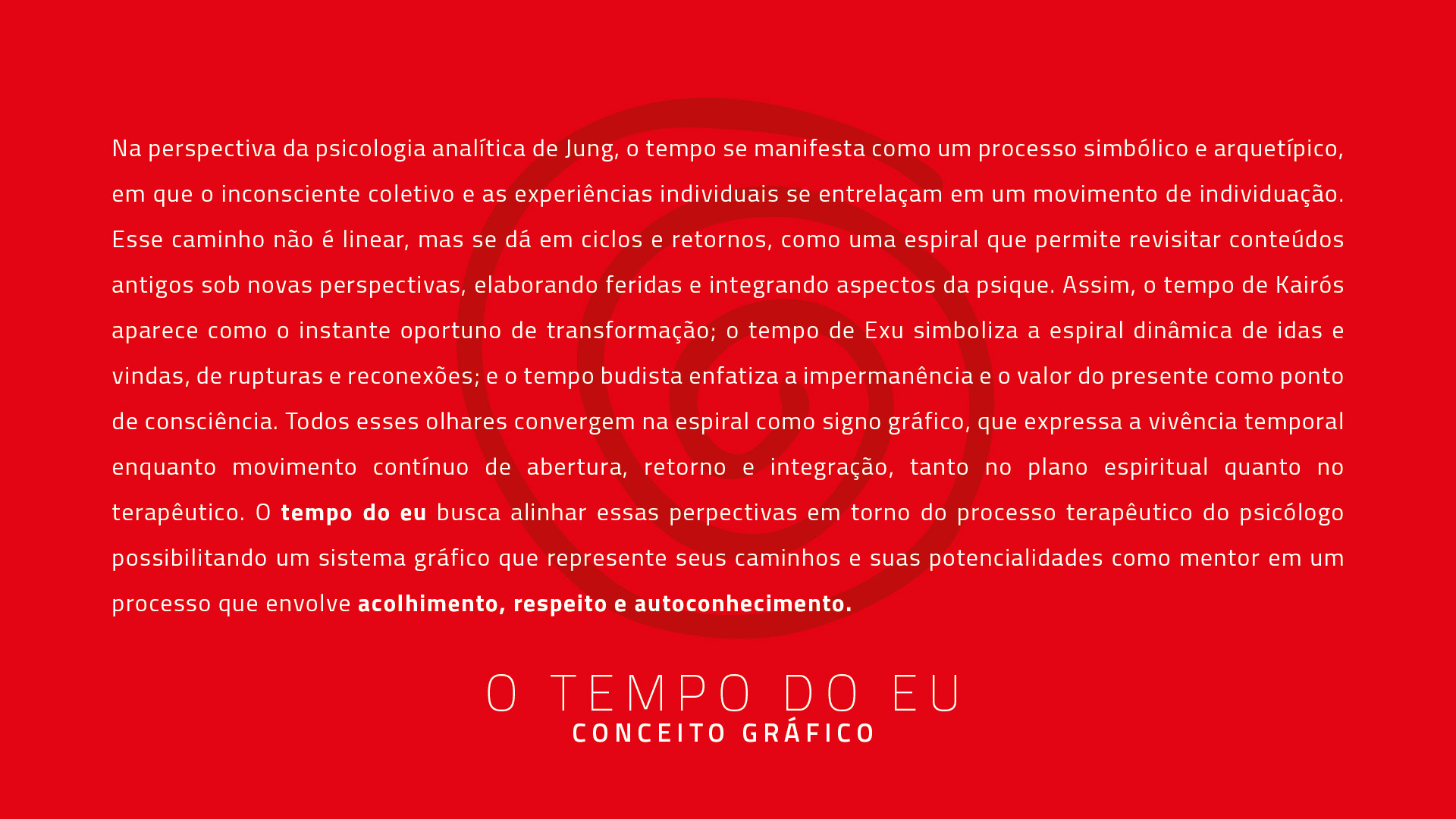 Na perspectiva da psicologia analítica de Jung, o tempo se manifesta como um processo simbólico e arquetípico, em que o inconsciente coletivo e as experiências individuais se entrelaçam em um movimento de individuação. Esse caminho não é linear, mas se dá em ciclos e retornos, como uma espiral que permite revisitar conteúdos antigos sob novas perspectivas, elaborando feridas e integrando aspectos da psique. Assim, o tempo de Kairós aparece como o instante oportuno de transformação; o tempo de Exu simboliza a espiral dinâmica de idas e vindas, de rupturas e reconexões; e o tempo budista enfatiza a impermanência e o valor do presente como ponto de consciência. Todos esses olhares convergem na espiral como signo gráfico, que expressa a vivência temporal enquanto movimento contínuo de abertura, retorno e integração, tanto no plano espiritual quanto no terapêutico. O tempo do eu busca alinhar essas perpectivas em torno do processo terapêutico do psicólogo possibilitando um sistema gráfico que represente seus caminhos e suas potencialidades como mentor em um processo que envolve acolhimento, respeito e autoconhecimento.

O TEMPO DO EU
CONCEITO GRÁFICO